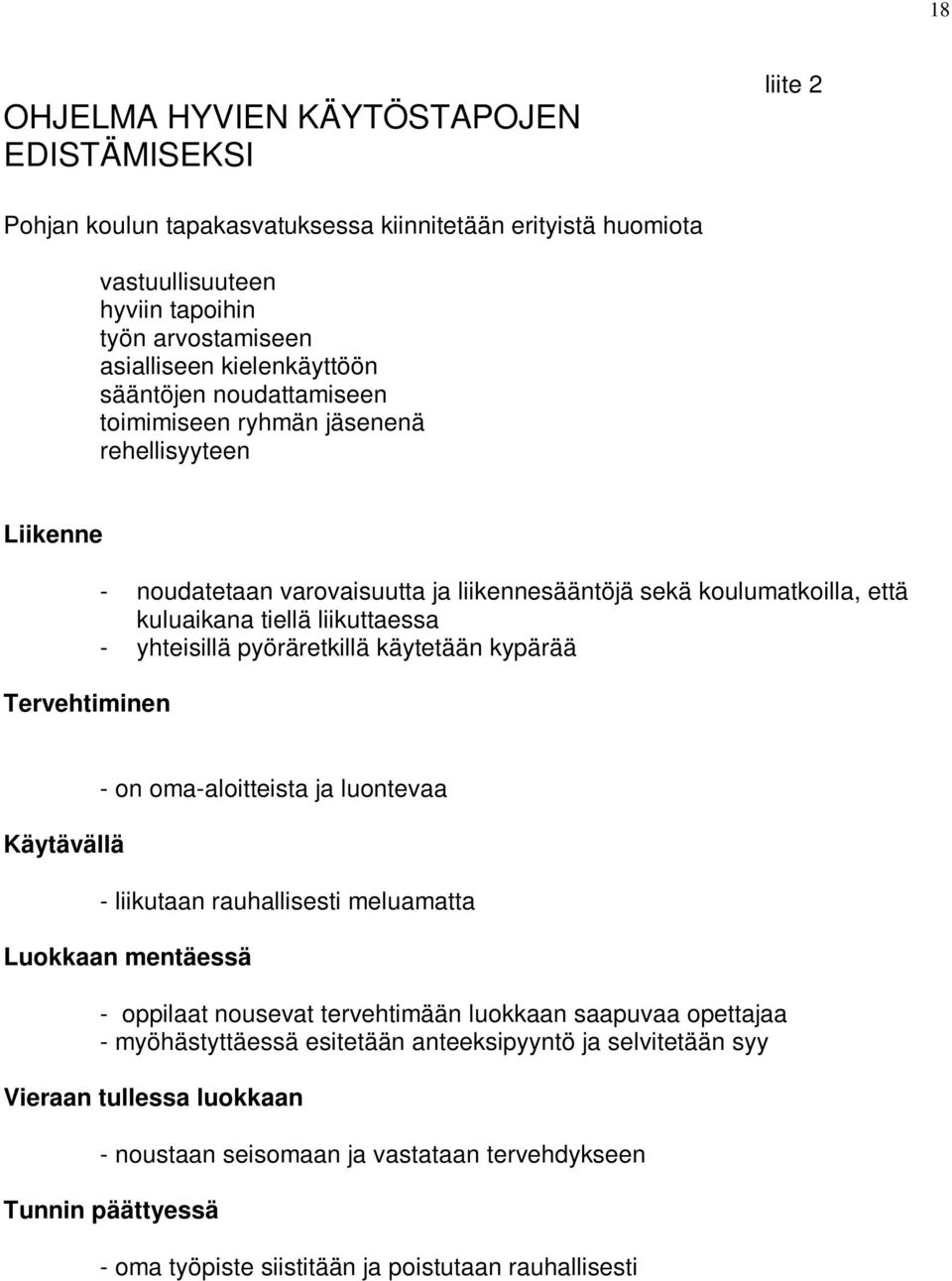 18

liite 2

OHJELMA HYVIEN KÄYTÖSTAPOJEN EDISTÄMISEKSI

Pohjan koulun tapakasvatuksessa kiinnitetään erityistä huomiota

vastuullisuuteen
hyviin tapoihin
työn arvostamiseen
asialliseen kielenkäyttöön
sääntöjen noudattamiseen
toimimiseen ryhmän jäsenenä
rehellisyyteen

Liikenne

- noudatetaan varovaisuutta ja liikennesääntöjä sekä koulumatkoilla, että kuluaikana tiellä liikuttaessa
- yhteisillä pyöräretkillä käytetään kypärää

Tervehtiminen

- on oma-aloitteista ja luontevaa

Käytävällä

- liikutaan rauhallisesti meluamatta

Luokkaan mentäessä

- oppilaat nousevat tervehtimään luokkaan saapuvaa opettajaa
- myöhästyttäessä esitetään anteeksipyyntö ja selvitetään syy

Vieraan tullessa luokkaan

- noustaan seisomaan ja vastataan tervehdykseen

Tunnin päättyessä

- oma työpiste siistitään ja poistutaan rauhallisesti